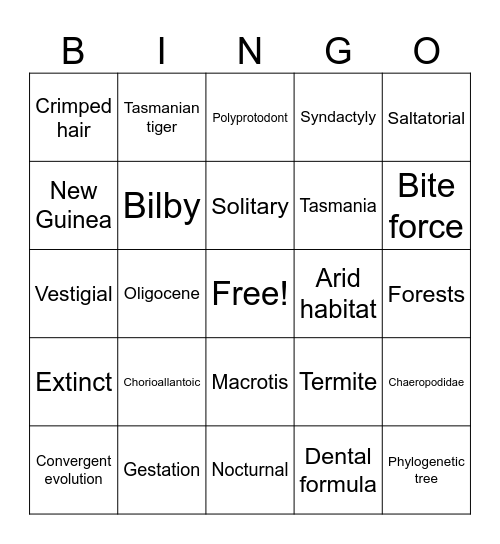 | B | I | N | G | O |
|---|---|---|---|---|
| Crimped hair | Tasmanian tiger | Polyprotodont | Syndactyly | Saltatorial |
| New Guinea | Bilby | Solitary | Tasmania | Bite force |
| Vestigial | Oligocene | Free! | Arid habitat | Forests |
| Extinct | Chorioallantoic | Macrotis | Termite | Chaeropodidae |
| Convergent evolution | Gestation | Nocturnal | Dental formula | Phylogenetic tree |